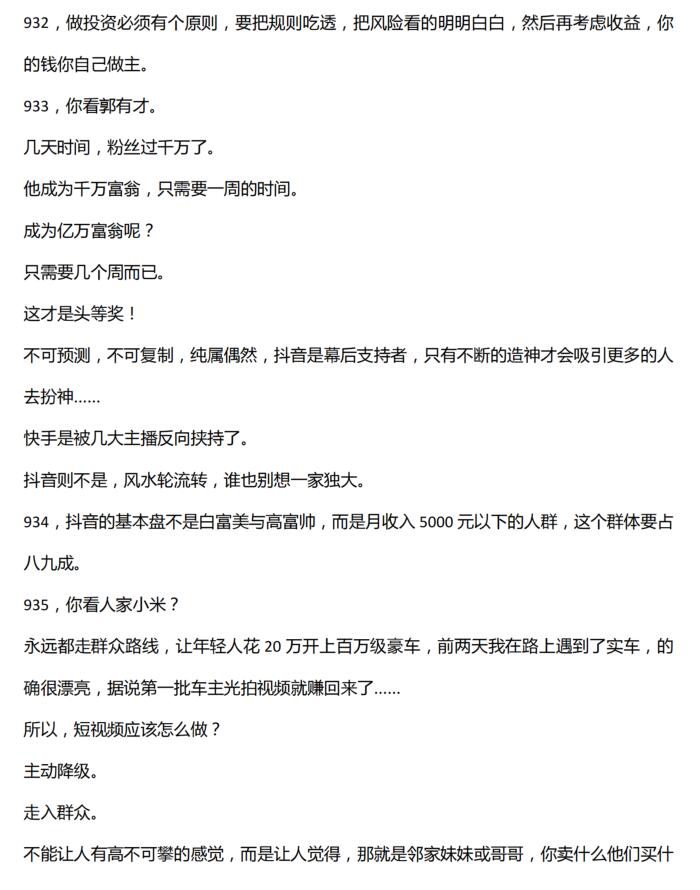 932，做投资必须有个原则，要把规则吃透，把风险看的明明白白，然后再考虑收益，你的钱你自己做主。

933，你看郭有才。

几天时间，粉丝过千万了。

他成为千万富翁，只需要一周的时间。

成为亿万富翁呢？

只需要几个周而已。

这才是头等奖！

不可预测，不可复制，纯属偶然，抖音是幕后支持者，只有不断的造神才会吸引更多的人去扮神……

快手是被几大主播反向挟持了。

抖音则不是，风水轮流转，谁也别想一家独大。

934，抖音的基本盘不是白富美与高富帅，而是月收入 5000 元以下的人群，这个群体要占八九成。

935，你看人家小米？

永远都走群众路线，让年轻人花 20 万开上百万级豪车，前两天我在路上遇到了实车，的确很漂亮，据说第一批车主光拍视频就赚回来了……

所以，短视频应该怎么做？

主动降级。

走入群众。

不能让人有高不可攀的感觉，而是让人觉得，那就是邻家妹妹或哥哥，你卖什么他们买什